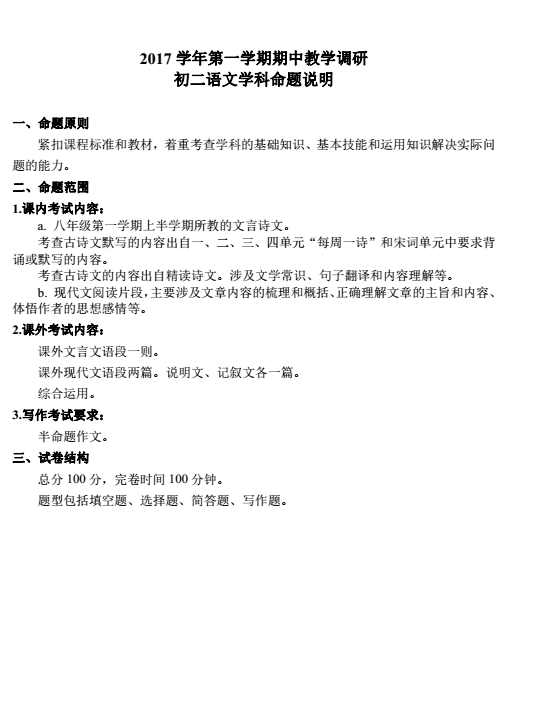 2017 学年第一学期期中教学调研
初二语文学科命题说明

一、命题原则

紧扣课程标准和教材，着重考查学科的基础知识、基本技能和运用知识解决实际问题的能力。

二、命题范围

1.课内考试内容：

a. 八年级第一学期上半学期所教的文言诗文。

考查古诗文默写的内容出自一、二、三、四单元“每周一诗”和宋词单元中要求背诵或默写的内容。

考查古诗文的内容出自精读诗文。涉及文学常识、句子翻译和内容理解等。

b. 现代文阅读片段，主要涉及文章内容的梳理和概括、正确理解文章的主旨和内容、体悟作者的思想感情等。

2.课外考试内容：

课外文言文语段一则。

课外现代文语段两篇。说明文、记叙文各一篇。

综合运用。

3.写作考试要求：

半命题作文。

三、试卷结构

总分 100 分，完卷时间 100 分钟。

题型包括填空题、选择题、简答题、写作题。